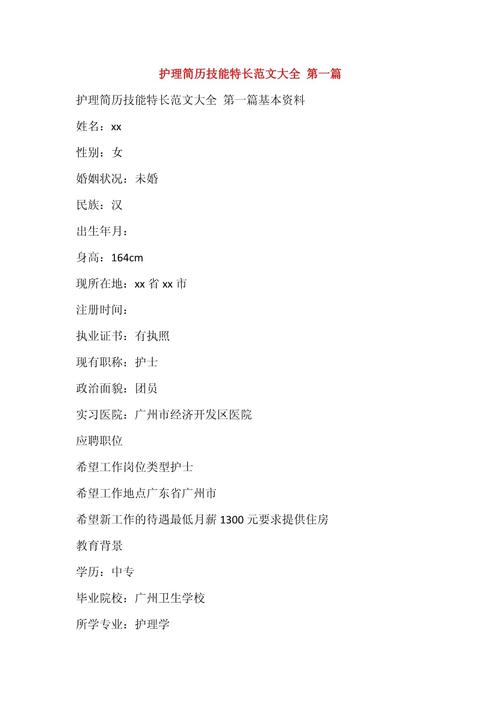 护理简历技能特长范文大全 第一篇

护理简历技能特长范文大全 第一篇基本资料

姓名：xx

性别：女

婚姻状况：未婚

民族：汉

出生年月：

身高：164cm

现所在地：xx 省 xx 市

注册时间：

执业证书：有执照

现有职称：护士

政治面貌：团员

实习医院：广州市经济开发区医院

应聘职位

希望工作岗位类型护士

希望工作地点广东省广州市

希望新工作的待遇最低月薪 1300 元要求提供住房

教育背景

学历：中专

毕业院校：广州卫生学校

所学专业：护理学